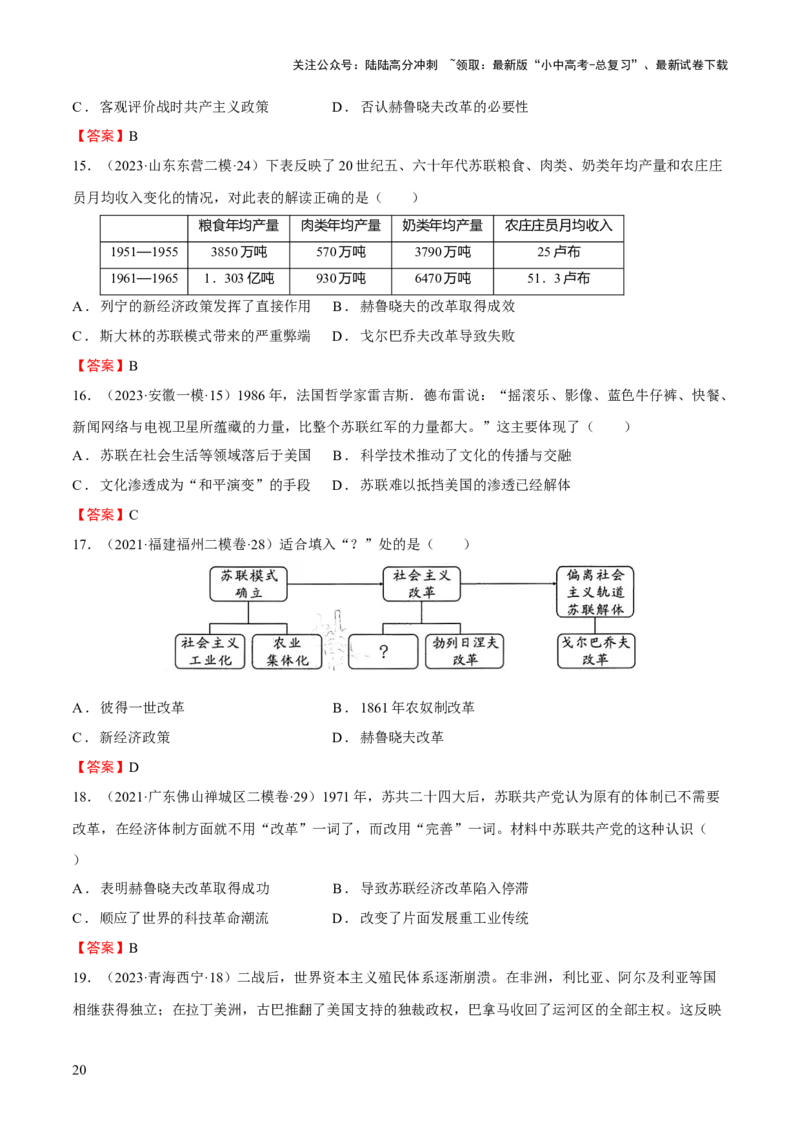 关注公众号：陆陆高分冲刺 ~领取：最新版“小中高考-总复习”、最新试卷下载

C．客观评价战时共产主义政策　　D．否认赫鲁晓夫改革的必要性

【答案】B

15．（2023·山东东营二模·24）下表反映了20世纪五、六十年代苏联粮食、肉类、奶类年均产量和农庄庄员月均收入变化的情况，对此表的解读正确的是（　　）

| | 粮食年均产量 | 肉类年均产量 | 奶类年均产量 | 农庄庄员月均收入 |
|---|---|---|---|---|
| 1951—1955 | 3850万吨 | 570万吨 | 3790万吨 | 25卢布 |
| 1961—1965 | 1．303亿吨 | 930万吨 | 6470万吨 | 51．3卢布 |

A．列宁的新经济政策发挥了直接作用　B．赫鲁晓夫的改革取得成效

C．斯大林的苏联模式带来的严重弊端　D．戈尔巴乔夫改革导致失败

【答案】B

16．（2023·安徽一模·15）1986年，法国哲学家雷吉斯．德布雷说：“摇滚乐、影像、蓝色牛仔裤、快餐、新闻网络与电视卫星所蕴藏的力量，比整个苏联红军的力量都大。”这主要体现了（　　）

A．苏联在社会生活等领域落后于美国　B．科学技术推动了文化的传播与交融

C．文化渗透成为“和平演变”的手段　D．苏联难以抵挡美国的渗透已经解体

【答案】C

17．（2021·福建福州二模卷·28）适合填入“？”处的是（　　）

苏联模式确立
社会主义工业化
农业集体化
社会主义改革
?
勃列日涅夫改革
偏离社会主义轨道苏联解体
戈尔巴乔夫改革

A．彼得一世改革　　B．1861年农奴制改革

C．新经济政策　　D．赫鲁晓夫改革

【答案】D

18．（2021·广东佛山禅城区二模卷·29）1971年，苏共二十四大后，苏联共产党认为原有的体制已不需要改革，在经济体制方面就不用“改革”一词了，而改用“完善”一词。材料中苏联共产党的这种认识（　　）

A．表明赫鲁晓夫改革取得成功　　B．导致苏联经济改革陷入停滞

C．顺应了世界的科技革命潮流　　D．改变了片面发展重工业传统

【答案】B

19．（2023·青海西宁·18）二战后，世界资本主义殖民体系逐渐崩溃。在非洲，利比亚、阿尔及利亚等国相继获得独立；在拉丁美洲，古巴推翻了美国支持的独裁政权，巴拿马收回了运河区的全部主权。这反映

20